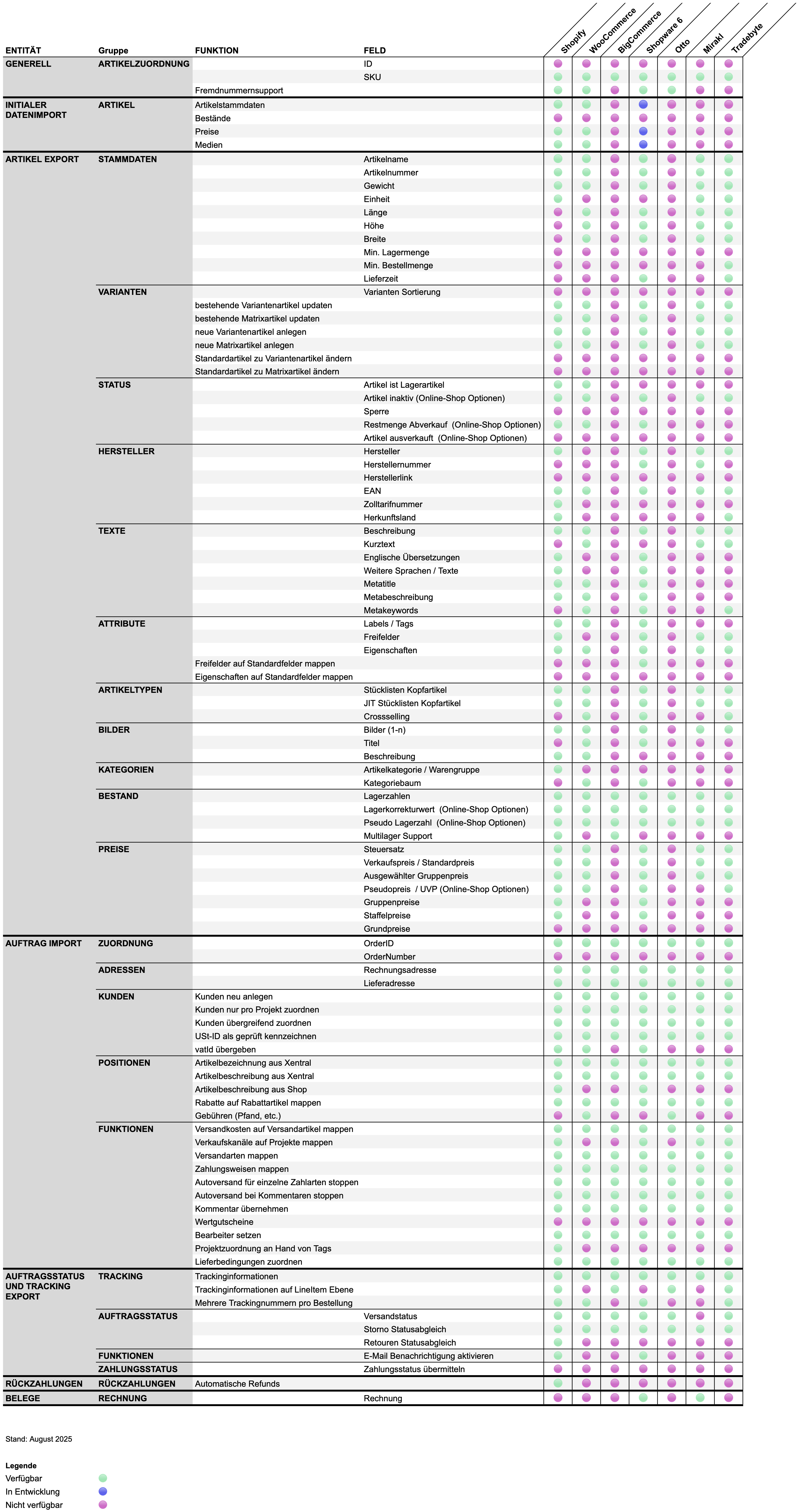 | ENTITÄT | Gruppe | FUNKTION | FELD | Shopify | WooCommerce | BigCommerce | Shopware 6 | Otto | Mirakl | Tradebyte |
|---|---|---|---|---|---|---|---|---|---|---|
| GENERELL | ARTIKELZUORDNUNG | | ID | | | | | | | |
| | | | SKU | | | | | | | |
| | | Fremdnummernsupport | | | | | | | | |
| INITIALER DATENIMPORT | ARTIKEL | Artikelstammdaten | | | | | | | | |
| | | Bestände | | | | | | | | |
| | | Preise | | | | | | | | |
| | | Medien | | | | | | | | |
| ARTIKEL EXPORT | STAMMDATEN | | Artikelname | | | | | | | |
| | | | Artikelnummer | | | | | | | |
| | | | Gewicht | | | | | | | |
| | | | Einheit | | | | | | | |
| | | | Länge | | | | | | | |
| | | | Höhe | | | | | | | |
| | | | Breite | | | | | | | |
| | | | Min. Lagermenge | | | | | | | |
| | | | Min. Bestellmenge | | | | | | | |
| | | | Lieferzeit | | | | | | | |
| | VARIANTEN | | Varianten Sortierung | | | | | | | |
| | | bestehende Variantenartikel updaten | | | | | | | | |
| | | bestehende Matrixartikel updaten | | | | | | | | |
| | | neue Variantenartikel anlegen | | | | | | | | |
| | | neue Matrixartikel anlegen | | | | | | | | |
| | | Standardartikel zu Variantenartikel ändern | | | | | | | | |
| | | Standardartikel zu Matrixartikel ändern | | | | | | | | |
| | STATUS | | Artikel ist Lagerartikel | | | | | | | |
| | | | Artikel inaktiv (Online-Shop Optionen) | | | | | | | |
| | | | Sperre | | | | | | | |
| | | | Restmenge Abverkauf (Online-Shop Optionen) | | | | | | | |
| | | | Artikel ausverkauft (Online-Shop Optionen) | | | | | | | |
| | HERSTELLER | | Hersteller | | | | | | | |
| | | | Herstellernummer | | | | | | | |
| | | | Herstellerlink | | | | | | | |
| | | | EAN | | | | | | | |
| | | | Zolltarifnummer | | | | | | | |
| | | | Herkunftsland | | | | | | | |
| | TEXTE | | Beschreibung | | | | | | | |
| | | | Kurztext | | | | | | | |
| | | | Englische Übersetzungen | | | | | | | |
| | | | Weitere Sprachen / Texte | | | | | | | |
| | | | Metatitle | | | | | | | |
| | | | Metabeschreibung | | | | | | | |
| | | | Metakeywords | | | | | | | |
| | ATTRIBUTE | | Labels / Tags | | | | | | | |
| | | | Freifelder | | | | | | | |
| | | | Eigenschaften | | | | | | | |
| | | Freifelder auf Standardfelder mappen | | | | | | | | |
| | | Eigenschaften auf Standardfelder mappen | | | | | | | | |
| | ARTIKELTYPEN | | Stücklisten Kopfartikel | | | | | | | |
| | | | JIT Stücklisten Kopfartikel | | | | | | | |
| | | | Crossselling | | | | | | | |
| | BILDER | | Bilder (1-n) | | | | | | | |
| | | | Titel | | | | | | | |
| | | | Beschreibung | | | | | | | |
| | KATEGORIEN | | Artikelkategorie / Warengruppe | | | | | | | |
| | | | Kategoriebaum | | | | | | | |
| | BESTAND | | Lagerzahlen | | | | | | | |
| | | | Lagerkorrekturwert (Online-Shop Optionen) | | | | | | | |
| | | | Pseudo Lagerzahl (Online-Shop Optionen) | | | | | | | |
| | | | Multilager Support | | | | | | | |
| | PREISE | | Steuersatz | | | | | | | |
| | | | Verkaufspreis / Standardpreis | | | | | | | |
| | | | Ausgewählter Gruppenpreis | | | | | | | |
| | | | Pseudopreis / UVP (Online-Shop Optionen) | | | | | | | |
| | | | Gruppenpreise | | | | | | | |
| | | | Staffelpreise | | | | | | | |
| | | | Grundpreise | | | | | | | |
| AUFTRAG IMPORT | ZUORDNUNG | | OrderID | | | | | | | |
| | | | OrderNumber | | | | | | | |
| | ADRESSEN | | Rechnungsadresse | | | | | | | |
| | | | Lieferadresse | | | | | | | |
| | KUNDEN | Kunden neu anlegen | | | | | | | | |
| | | Kunden nur pro Projekt zuordnen | | | | | | | | |
| | | Kunden übergreifend zuordnen | | | | | | | | |
| | | USt-ID als geprüft kennzeichnen | | | | | | | | |
| | | vatId übergeben | | | | | | | | |
| | POSITIONEN | Artikelbezeichnung aus Xentral | | | | | | | | |
| | | Artikelbeschreibung aus Xentral | | | | | | | | |
| | | Artikelbeschreibung aus Shop | | | | | | | | |
| | | Rabatte auf Rabattartikel mappen | | | | | | | | |
| | | Gebühren (Pfand, etc.) | | | | | | | | |
| | FUNKTIONEN | Versandkosten auf Versandartikel mappen | | | | | | | | |
| | | Verkaufskanäle auf Projekte mappen | | | | | | | | |
| | | Versandarten mappen | | | | | | | | |
| | | Zahlungsweisen mappen | | | | | | | | |
| | | Autoversand für einzelne Zahlarten stoppen | | | | | | | | |
| | | Autoversand bei Kommentaren stoppen | | | | | | | | |
| | | Kommentar übernehmen | | | | | | | | |
| | | Wertgutscheine | | | | | | | | |
| | | Bearbeiter setzen | | | | | | | | |
| | | Projektzuordnung an Hand von Tags | | | | | | | | |
| | | Lieferbedingungen zuordnen | | | | | | | | |
| AUFTRAGSSTATUS UND TRACKING EXPORT | TRACKING | Trackinginformationen | | | | | | | | |
| | | Trackinginformationen auf LineItem Ebene | | | | | | | | |
| | | Mehrere Trackingnummern pro Bestellung | | | | | | | | |
| | AUFTRAGSSTATUS | | Versandstatus | | | | | | | |
| | | | Storno Statusabgleich | | | | | | | |
| | | | Retouren Statusabgleich | | | | | | | |
| | FUNKTIONEN | | E-Mail Benachrichtigung aktivieren | | | | | | | |
| | ZAHLUNGSSTATUS | | Zahlungsstatus übermitteln | | | | | | | |
| RÜCKZAHLUNGEN | RÜCKZAHLUNGEN | Automatische Refunds | | | | | | | | |
| BELEGE | RECHNUNG | | Rechnung | | | | | | | |

Stand: August 2025

Legende
Verfügbar
In Entwicklung
Nicht verfügbar